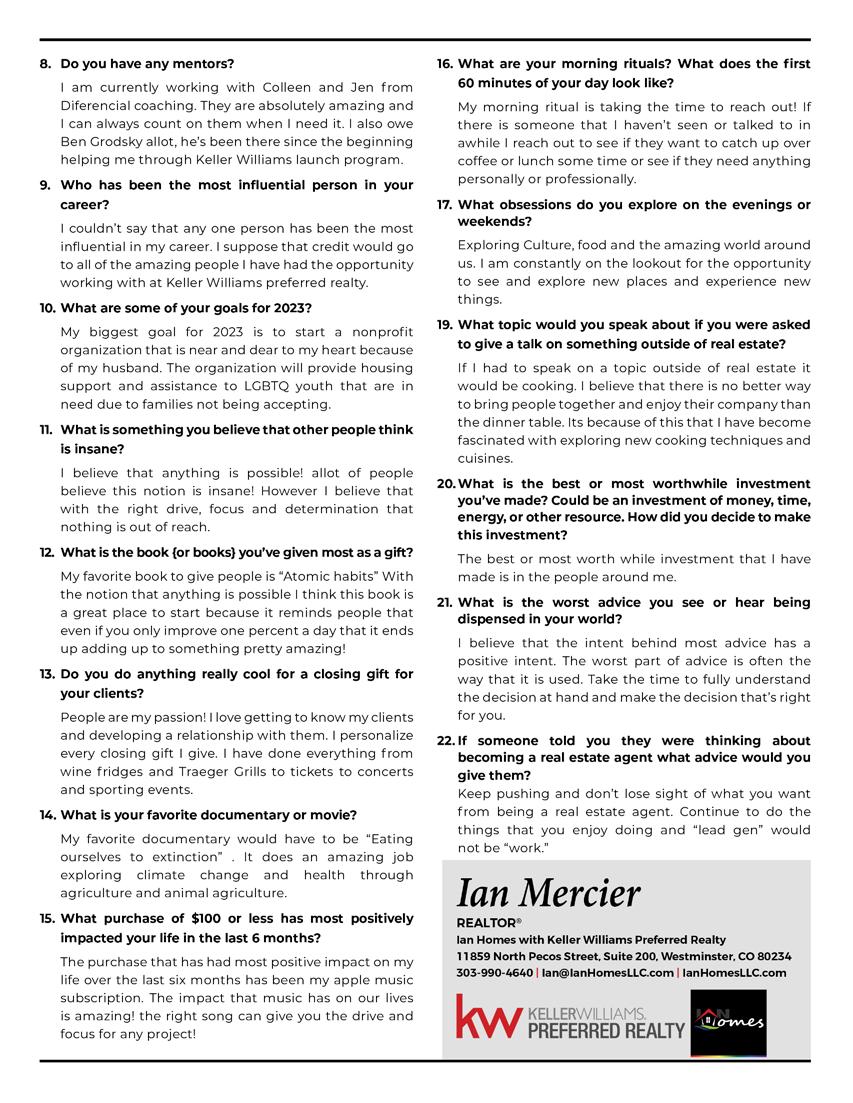 8. Do you have any mentors?

I am currently working with Colleen and Jen from Diferencial coaching. They are absolutely amazing and I can always count on them when I need it. I also owe Ben Grodsky allot, he's been there since the beginning helping me through Keller Williams launch program.

9. Who has been the most influential person in your career?

I couldn't say that any one person has been the most influential in my career. I suppose that credit would go to all of the amazing people I have had the opportunity working with at Keller Williams preferred realty.

10. What are some of your goals for 2023?

My biggest goal for 2023 is to start a nonprofit organization that is near and dear to my heart because of my husband. The organization will provide housing support and assistance to LGBTQ youth that are in need due to families not being accepting.

11. What is something you believe that other people think is insane?

I believe that anything is possible! allot of people believe this notion is insane! However I believe that with the right drive, focus and determination that nothing is out of reach.

12. What is the book {or books} you've given most as a gift?

My favorite book to give people is "Atomic habits" With the notion that anything is possible I think this book is a great place to start because it reminds people that even if you only improve one percent a day that it ends up adding up to something pretty amazing!

13. Do you do anything really cool for a closing gift for your clients?

People are my passion! I love getting to know my clients and developing a relationship with them. I personalize every closing gift I give. I have done everything from wine fridges and Traeger Grills to tickets to concerts and sporting events.

14. What is your favorite documentary or movie?

My favorite documentary would have to be "Eating ourselves to extinction" . It does an amazing job exploring climate change and health through agriculture and animal agriculture.

15. What purchase of $100 or less has most positively impacted your life in the last 6 months?

The purchase that has had most positive impact on my life over the last six months has been my apple music subscription. The impact that music has on our lives is amazing! the right song can give you the drive and focus for any project!

16. What are your morning rituals? What does the first 60 minutes of your day look like?

My morning ritual is taking the time to reach out! If there is someone that I haven't seen or talked to in awhile I reach out to see if they want to catch up over coffee or lunch some time or see if they need anything personally or professionally.

17. What obsessions do you explore on the evenings or weekends?

Exploring Culture, food and the amazing world around us. I am constantly on the lookout for the opportunity to see and explore new places and experience new things.

19. What topic would you speak about if you were asked to give a talk on something outside of real estate?

If I had to speak on a topic outside of real estate it would be cooking. I believe that there is no better way to bring people together and enjoy their company than the dinner table. Its because of this that I have become fascinated with exploring new cooking techniques and cuisines.

20. What is the best or most worthwhile investment you've made? Could be an investment of money, time, energy, or other resource. How did you decide to make this investment?

The best or most worth while investment that I have made is in the people around me.

21. What is the worst advice you see or hear being dispensed in your world?

I believe that the intent behind most advice has a positive intent. The worst part of advice is often the way that it is used. Take the time to fully understand the decision at hand and make the decision that's right for you.

22. If someone told you they were thinking about becoming a real estate agent what advice would you give them?

Keep pushing and don't lose sight of what you want from being a real estate agent. Continue to do the things that you enjoy doing and "lead gen" would not be "work."

Ian Mercier
REALTOR®
Ian Homes with Keller Williams Preferred Realty
11859 North Pecos Street, Suite 200, Westminster, CO 80234
303-990-4640 | Ian@IanHomesLLC.com | IanHomesLLC.com

kw KELLERWILLIAMS. PREFERRED REALTY

IAN Homes